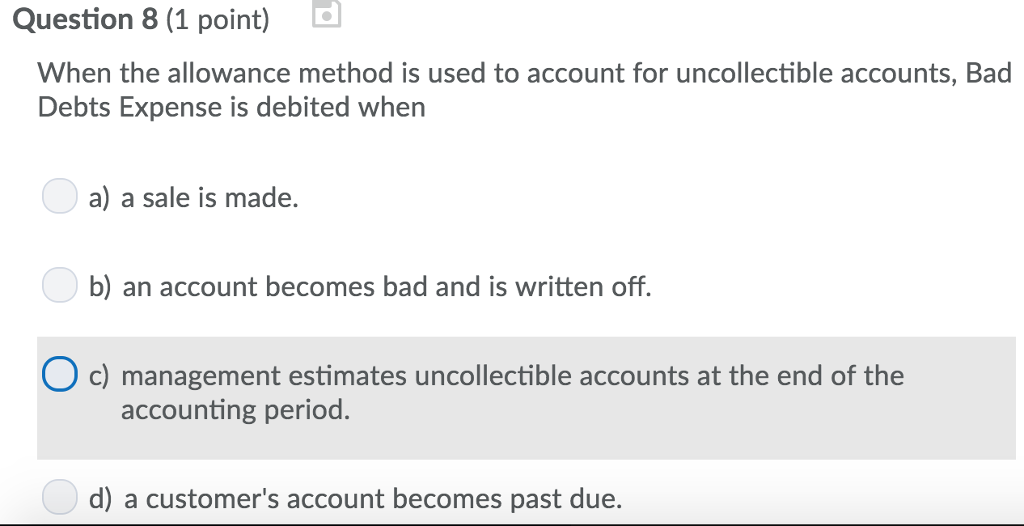 Question 8 (1 point)

When the allowance method is used to account for uncollectible accounts, Bad Debts Expense is debited when

a) a sale is made.

b) an account becomes bad and is written off.

c) management estimates uncollectible accounts at the end of the accounting period.

d) a customer's account becomes past due.